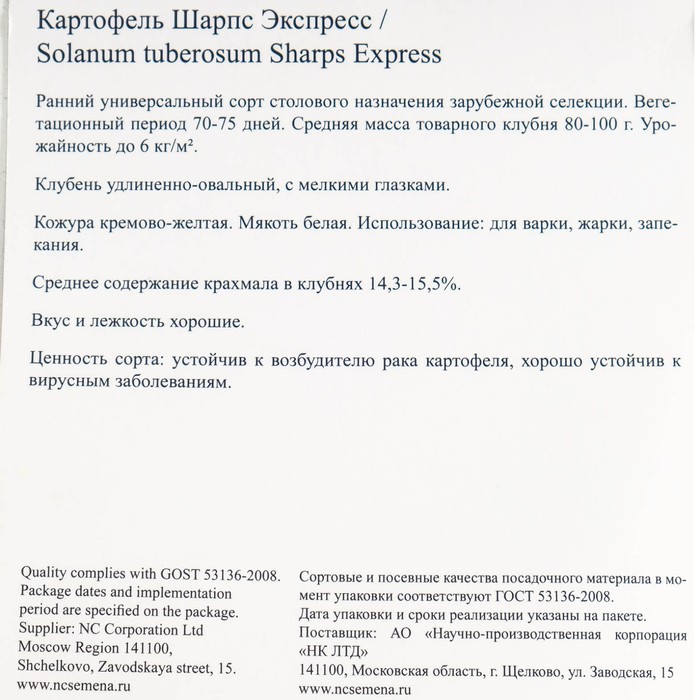 Картофель Шарпс Экспресс /
Solanum tuberosum Sharps Express

Ранний универсальный сорт столового назначения зарубежной селекции. Вегетационный период 70-75 дней. Средняя масса товарного клубня 80-100 г. Урожайность до 6 кг/м².

Клубень удлиненно-овальный, с мелкими глазками.

Кожура кремово-желтая. Мякоть белая. Использование: для варки, жарки, запекания.

Среднее содержание крахмала в клубнях 14,3-15,5%.

Вкус и лежкость хорошие.

Ценность сорта: устойчив к возбудителю рака картофеля, хорошо устойчив к вирусным заболеваниям.

Quality complies with GOST 53136-2008.
Package dates and implementation period are specified on the package.
Supplier: NC Corporation Ltd
Moscow Region 141100,
Shchelkovo, Zavodskaya street, 15.
www.ncsemena.ru

Сортовые и посевные качества посадочного материала в момент упаковки соответствуют ГОСТ 53136-2008.
Дата упаковки и сроки реализации указаны на пакете.
Поставщик: АО «Научно-производственная корпорация «НК ЛТД»
141100, Московская область, г. Щелково, ул. Заводская, 15
www.ncsemena.ru